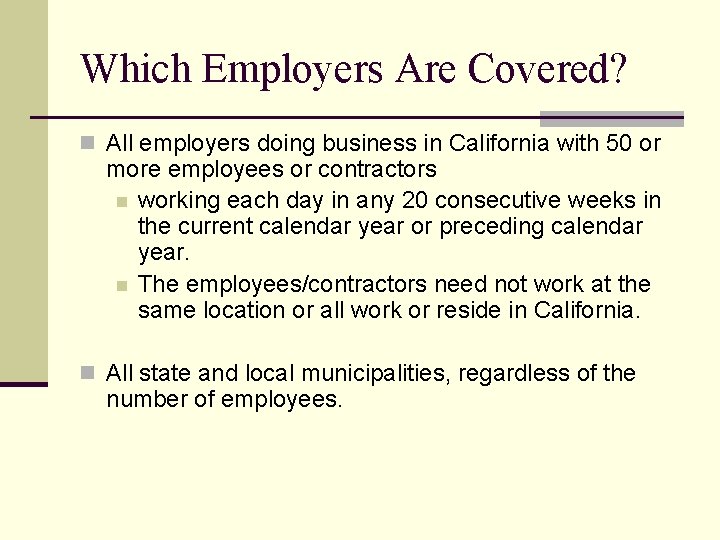 Which Employers Are Covered?

All employers doing business in California with 50 or more employees or contractors

working each day in any 20 consecutive weeks in the current calendar year or preceding calendar year.

The employees/contractors need not work at the same location or all work or reside in California.

All state and local municipalities, regardless of the number of employees.